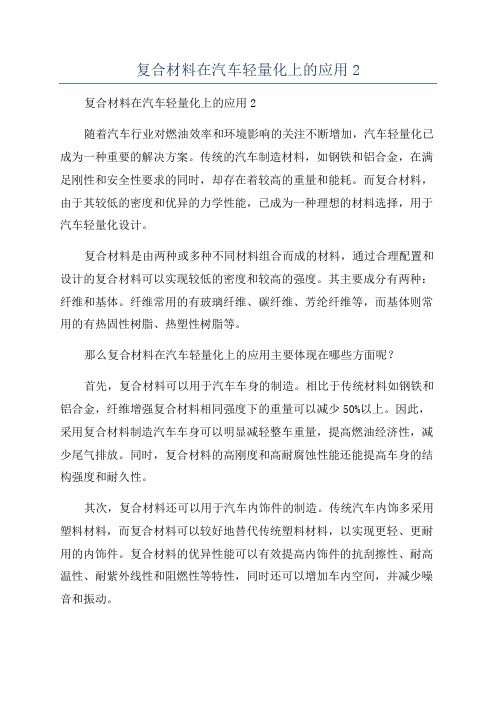 复合材料在汽车轻量化上的应用 2

复合材料在汽车轻量化上的应用 2

随着汽车行业对燃油效率和环境影响的关注不断增加，汽车轻量化已成为一种重要的解决方案。传统的汽车制造材料，如钢铁和铝合金，在满足刚性和安全性要求的同时，却存在着较高的重量和能耗。而复合材料，由于其较低的密度和优异的力学性能，已成为一种理想的材料选择，用于汽车轻量化设计。

复合材料是由两种或多种不同材料组合而成的材料，通过合理配置和设计的复合材料可以实现较低的密度和较高的强度。其主要成分有两种：纤维和基体。纤维常用的有玻璃纤维、碳纤维、芳纶纤维等，而基体则常用的有热固性树脂、热塑性树脂等。

那么复合材料在汽车轻量化上的应用主要体现在哪些方面呢？

首先，复合材料可以用于汽车车身的制造。相比于传统材料如钢铁和铝合金，纤维增强复合材料相同强度下的重量可以减少 50%以上。因此，采用复合材料制造汽车车身可以明显减轻整车重量，提高燃油经济性，减少尾气排放。同时，复合材料的高刚度和高耐腐蚀性能还能提高车身的结构强度和耐久性。

其次，复合材料还可以用于汽车内饰件的制造。传统汽车内饰多采用塑料材料，而复合材料可以较好地替代传统塑料材料，以实现更轻、更耐用的内饰件。复合材料的优异性能可以有效提高内饰件的抗刮擦性、耐高温性、耐紫外线性和阻燃性等特性，同时还可以增加车内空间，并减少噪音和振动。